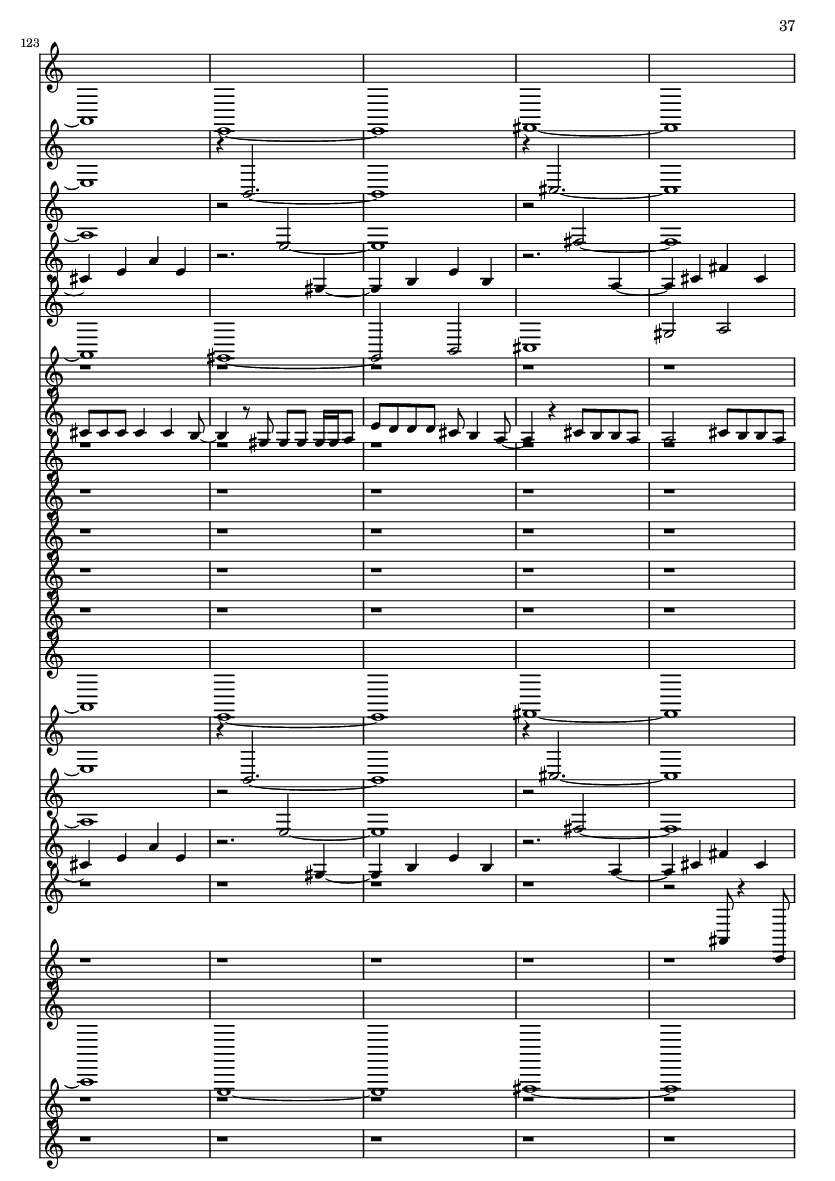 37

123